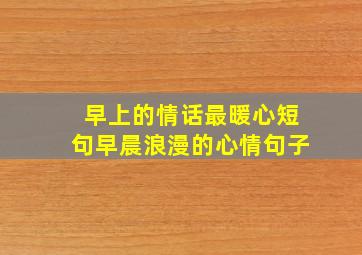 早上的情话最暖心短句早晨浪漫的心情句子